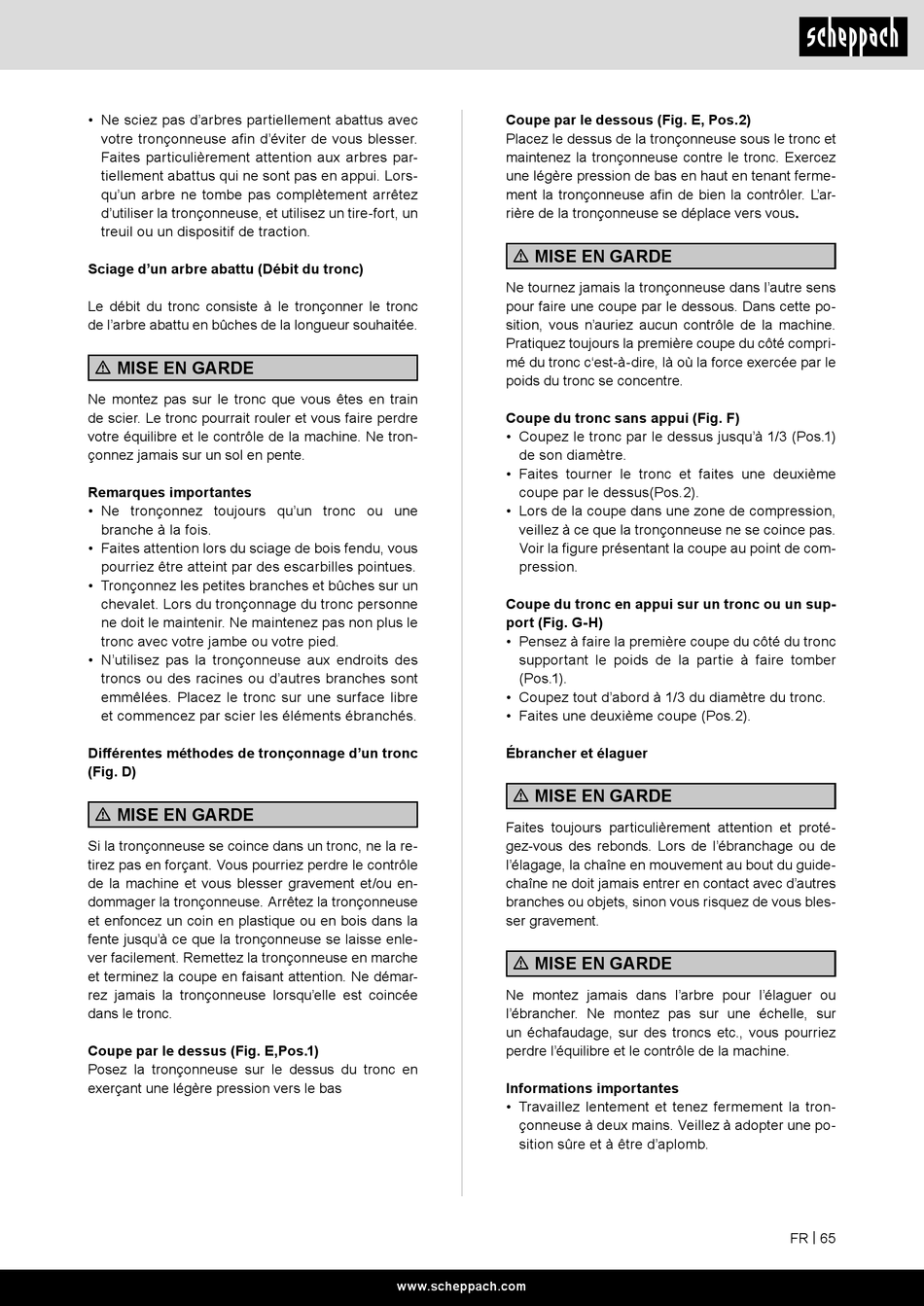 scheppach

• Ne sciez pas d'arbres partiellement abattus avec votre tronçonneuse afin d'éviter de vous blesser. Faites particulièrement attention aux arbres partiellement abattus qui ne sont pas en appui. Lorsqu'un arbre ne tombe pas complètement arrêtez d'utiliser la tronçonneuse, et utilisez un tire-fort, un treuil ou un dispositif de traction.

Sciage d'un arbre abattu (Débit du tronc)

Le débit du tronc consiste à le tronçonner le tronc de l'arbre abattu en bûches de la longueur souhaitée.

⚠ MISE EN GARDE

Ne montez pas sur le tronc que vous êtes en train de scier. Le tronc pourrait rouler et vous faire perdre votre équilibre et le contrôle de la machine. Ne tronçonnez jamais sur un sol en pente.

Remarques importantes
• Ne tronçonnez toujours qu'un tronc ou une branche à la fois.
• Faites attention lors du sciage de bois fendu, vous pourriez être atteint par des escarbilles pointues.
• Tronçonnez les petites branches et bûches sur un chevalet. Lors du tronçonnage du tronc personne ne doit le maintenir. Ne maintenez pas non plus le tronc avec votre jambe ou votre pied.
• N'utilisez pas la tronçonneuse aux endroits des troncs ou des racines ou d'autres branches sont emmêlées. Placez le tronc sur une surface libre et commencez par scier les éléments ébranchés.

Différentes méthodes de tronçonnage d'un tronc (Fig. D)

⚠ MISE EN GARDE

Si la tronçonneuse se coince dans un tronc, ne la retirez pas en forçant. Vous pourriez perdre le contrôle de la machine et vous blesser gravement et/ou endommager la tronçonneuse. Arrêtez la tronçonneuse et enfoncez un coin en plastique ou en bois dans la fente jusqu'à ce que la tronçonneuse se laisse enlever facilement. Remettez la tronçonneuse en marche et terminez la coupe en faisant attention. Ne démarrez jamais la tronçonneuse lorsqu'elle est coincée dans le tronc.

Coupe par le dessus (Fig. E,Pos.1)
Posez la tronçonneuse sur le dessus du tronc en exerçant une légère pression vers le bas

Coupe par le dessous (Fig. E, Pos.2)
Placez le dessus de la tronçonneuse sous le tronc et maintenez la tronçonneuse contre le tronc. Exercez une légère pression de bas en haut en tenant fermement la tronçonneuse afin de bien la contrôler. L'arrière de la tronçonneuse se déplace vers vous.

⚠ MISE EN GARDE

Ne tournez jamais la tronçonneuse dans l'autre sens pour faire une coupe par le dessous. Dans cette position, vous n'auriez aucun contrôle de la machine. Pratiquez toujours la première coupe du côté comprimé du tronc c'est-à-dire, là où la force exercée par le poids du tronc se concentre.

Coupe du tronc sans appui (Fig. F)
• Coupez le tronc par le dessus jusqu'à 1/3 (Pos.1) de son diamètre.
• Faites tourner le tronc et faites une deuxième coupe par le dessus(Pos.2).
• Lors de la coupe dans une zone de compression, veillez à ce que la tronçonneuse ne se coince pas. Voir la figure présentant la coupe au point de compression.

Coupe du tronc en appui sur un tronc ou un support (Fig. G-H)
• Pensez à faire la première coupe du côté du tronc supportant le poids de la partie à faire tomber (Pos.1).
• Coupez tout d'abord à 1/3 du diamètre du tronc.
• Faites une deuxième coupe (Pos.2).

Ébrancher et élaguer

⚠ MISE EN GARDE

Faites toujours particulièrement attention et protégez-vous des rebonds. Lors de l'ébranchage ou de l'élagage, la chaîne en mouvement au bout du guide-chaîne ne doit jamais entrer en contact avec d'autres branches ou objets, sinon vous risquez de vous blesser gravement.

⚠ MISE EN GARDE

Ne montez jamais dans l'arbre pour l'élaguer ou l'ébrancher. Ne montez pas sur une échelle, sur un échafaudage, sur des troncs etc., vous pourriez perdre l'équilibre et le contrôle de la machine.

Informations importantes
• Travaillez lentement et tenez fermement la tronçonneuse à deux mains. Veillez à adopter une position sûre et à être d'aplomb.

FR | 65

www.scheppach.com